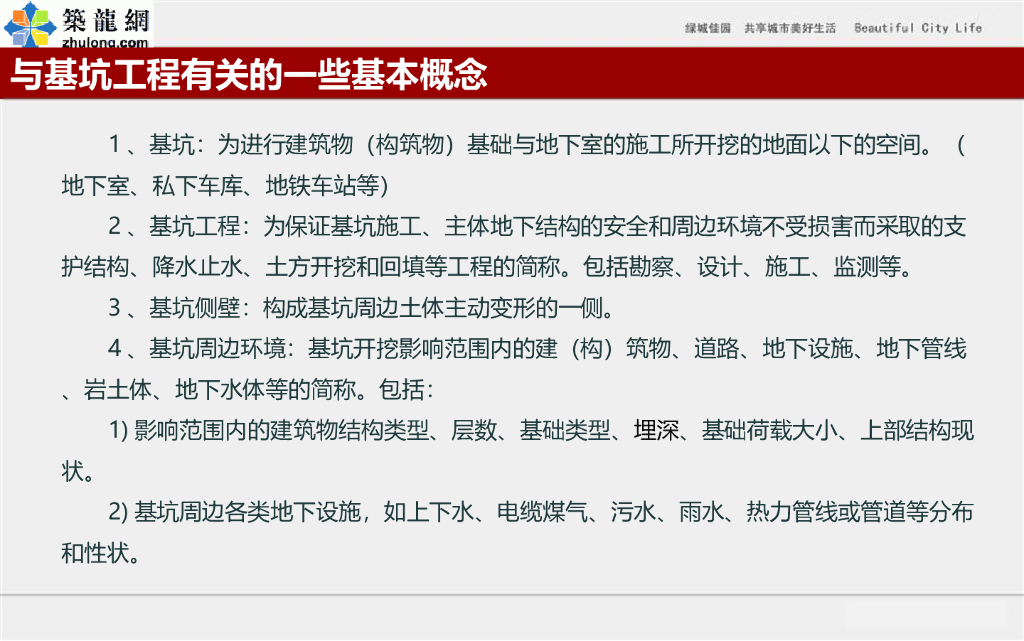 築龍網
zhulong.com

绿城佳园　共享城市美好生活　Beautiful City Life

与基坑工程有关的一些基本概念

1 、基坑：为进行建筑物（构筑物）基础与地下室的施工所开挖的地面以下的空间。（地下室、私下车库、地铁车站等）

2 、基坑工程：为保证基坑施工、主体地下结构的安全和周边环境不受损害而采取的支护结构、降水止水、土方开挖和回填等工程的简称。包括勘察、设计、施工、监测等。

3 、基坑侧壁：构成基坑周边土体主动变形的一侧。

4 、基坑周边环境：基坑开挖影响范围内的建（构）筑物、道路、地下设施、地下管线、岩土体、地下水体等的简称。包括：

1) 影响范围内的建筑物结构类型、层数、基础类型、埋深、基础荷载大小、上部结构现状。

2) 基坑周边各类地下设施，如上下水、电缆煤气、污水、雨水、热力管线或管道等分布和性状。